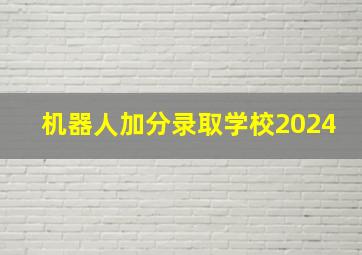 机器人加分录取学校2024